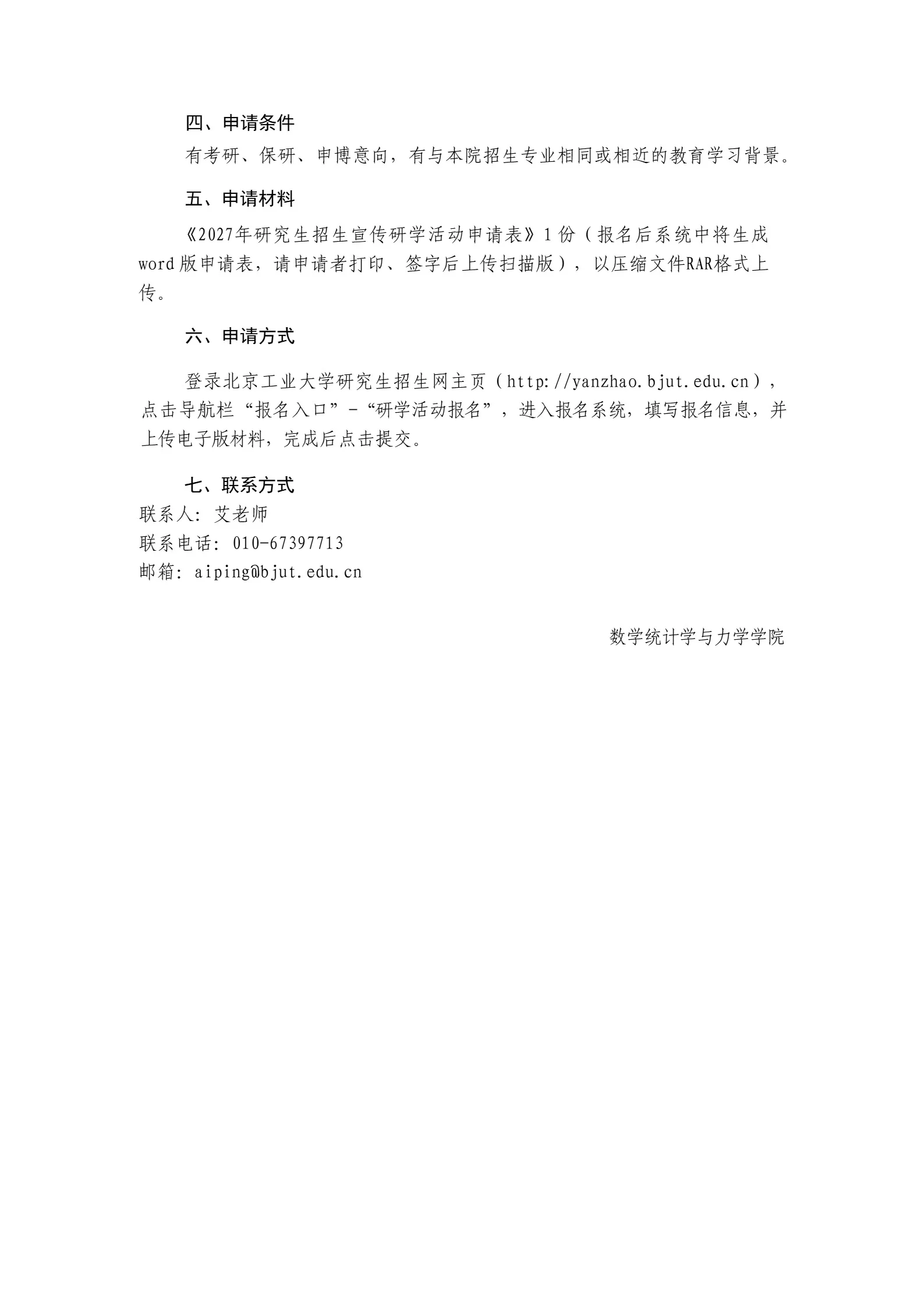 四、申请条件

有考研、保研、申博意向，有与本院招生专业相同或相近的教育学习背景。

五、申请材料

《2027年研究生招生宣传研学活动申请表》1份（报名后系统中将生成word版申请表，请申请者打印、签字后上传扫描版），以压缩文件RAR格式上传。

六、申请方式

登录北京工业大学研究生招生网主页（http://yanzhao.bjut.edu.cn），点击导航栏“报名入口”-“研学活动报名”，进入报名系统，填写报名信息，并上传电子版材料，完成后点击提交。

七、联系方式

联系人：艾老师
联系电话：010-67397713
邮箱：aiping@bjut.edu.cn

数学统计学与力学学院